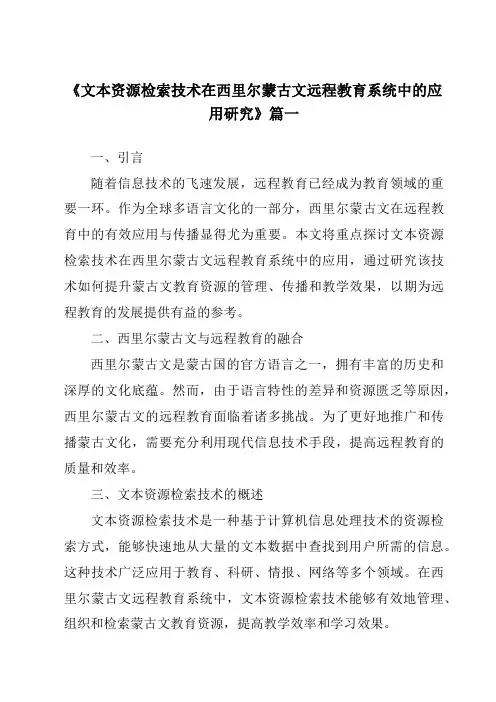 《文本资源检索技术在西里尔蒙古文远程教育系统中的应用研究》篇一

一、引言

随着信息技术的飞速发展，远程教育已经成为教育领域的重要一环。作为全球多语言文化的一部分，西里尔蒙古文在远程教育中的有效应用与传播显得尤为重要。本文将重点探讨文本资源检索技术在西里尔蒙古文远程教育系统中的应用，通过研究该技术如何提升蒙古文教育资源的管理、传播和教学效果，以期为远程教育的发展提供有益的参考。

二、西里尔蒙古文与远程教育的融合

西里尔蒙古文是蒙古国的官方语言之一，拥有丰富的历史和深厚的文化底蕴。然而，由于语言特性的差异和资源匮乏等原因，西里尔蒙古文的远程教育面临着诸多挑战。为了更好地推广和传播蒙古文化，需要充分利用现代信息技术手段，提高远程教育的质量和效率。

三、文本资源检索技术的概述

文本资源检索技术是一种基于计算机信息处理技术的资源检索方式，能够快速地从大量的文本数据中查找到用户所需的信息。这种技术广泛应用于教育、科研、情报、网络等多个领域。在西里尔蒙古文远程教育系统中，文本资源检索技术能够有效地管理、组织和检索蒙古文教育资源，提高教学效率和学习效果。